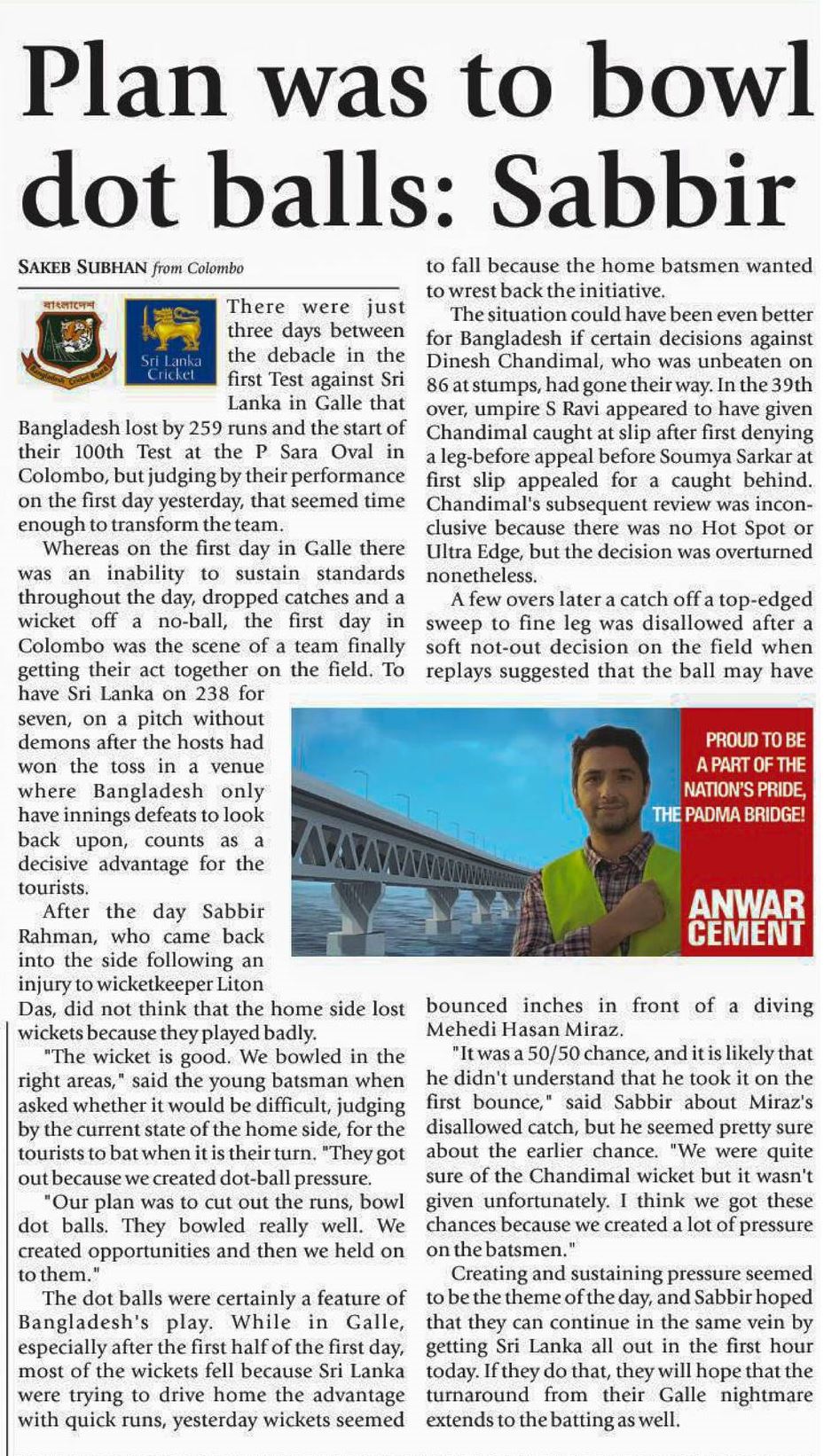 Plan was to bowl dot balls: Sabbir

SAKEB SUBHAN from Colombo

বাংলাদেশ

Bangladesh Cricket Board

Sri Lanka Cricket

There were just three days between the debacle in the first Test against Sri Lanka in Galle that Bangladesh lost by 259 runs and the start of their 100th Test at the P Sara Oval in Colombo, but judging by their performance on the first day yesterday, that seemed time enough to transform the team.

Whereas on the first day in Galle there was an inability to sustain standards throughout the day, dropped catches and a wicket off a no-ball, the first day in Colombo was the scene of a team finally getting their act together on the field. To have Sri Lanka on 238 for seven, on a pitch without demons after the hosts had won the toss in a venue where Bangladesh only have innings defeats to look back upon, counts as a decisive advantage for the tourists.

After the day Sabbir Rahman, who came back into the side following an injury to wicketkeeper Liton Das, did not think that the home side lost wickets because they played badly.

"The wicket is good. We bowled in the right areas," said the young batsman when asked whether it would be difficult, judging by the current state of the home side, for the tourists to bat when it is their turn. "They got out because we created dot-ball pressure.

"Our plan was to cut out the runs, bowl dot balls. They bowled really well. We created opportunities and then we held on to them."

The dot balls were certainly a feature of Bangladesh's play. While in Galle, especially after the first half of the first day, most of the wickets fell because Sri Lanka were trying to drive home the advantage with quick runs, yesterday wickets seemed to fall because the home batsmen wanted to wrest back the initiative.

The situation could have been even better for Bangladesh if certain decisions against Dinesh Chandimal, who was unbeaten on 86 at stumps, had gone their way. In the 39th over, umpire S Ravi appeared to have given Chandimal caught at slip after first denying a leg-before appeal before Soumya Sarkar at first slip appealed for a caught behind. Chandimal's subsequent review was inconclusive because there was no Hot Spot or Ultra Edge, but the decision was overturned nonetheless.

A few overs later a catch off a top-edged sweep to fine leg was disallowed after a soft not-out decision on the field when replays suggested that the ball may have bounced inches in front of a diving Mehedi Hasan Miraz.

"It was a 50/50 chance, and it is likely that he didn't understand that he took it on the first bounce," said Sabbir about Miraz's disallowed catch, but he seemed pretty sure about the earlier chance. "We were quite sure of the Chandimal wicket but it wasn't given unfortunately. I think we got these chances because we created a lot of pressure on the batsmen."

Creating and sustaining pressure seemed to be the theme of the day, and Sabbir hoped that they can continue in the same vein by getting Sri Lanka all out in the first hour today. If they do that, they will hope that the turnaround from their Galle nightmare extends to the batting as well.

PROUD TO BE A PART OF THE NATION'S PRIDE, THE PADMA BRIDGE!

ANWAR CEMENT